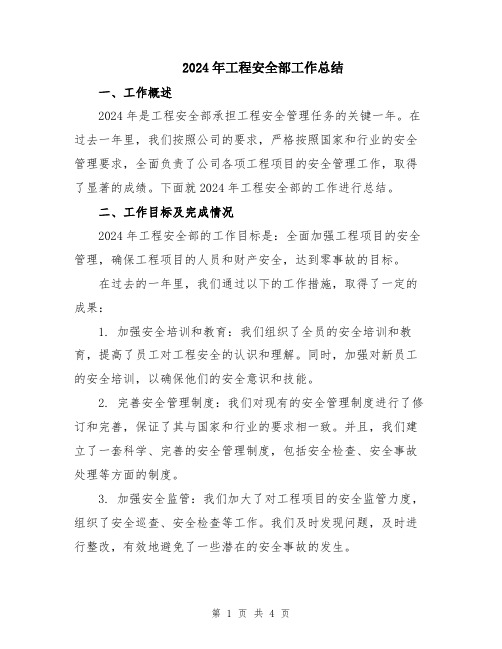 2024年工程安全部工作总结

一、工作概述

2024年是工程安全部承担工程安全管理任务的关键一年。在过去一年里，我们按照公司的要求，严格按照国家和行业的安全管理要求，全面负责了公司各项工程项目的安全管理工作，取得了显著的成绩。下面就2024年工程安全部的工作进行总结。

二、工作目标及完成情况

2024年工程安全部的工作目标是：全面加强工程项目的安全管理，确保工程项目的人员和财产安全，达到零事故的目标。

在过去的一年里，我们通过以下的工作措施，取得了一定的成果：

1. 加强安全培训和教育：我们组织了全员的安全培训和教育，提高了员工对工程安全的认识和理解。同时，加强对新员工的安全培训，以确保他们的安全意识和技能。

2. 完善安全管理制度：我们对现有的安全管理制度进行了修订和完善，保证了其与国家和行业的要求相一致。并且，我们建立了一套科学、完善的安全管理制度，包括安全检查、安全事故处理等方面的制度。

3. 加强安全监管：我们加大了对工程项目的安全监管力度，组织了安全巡查、安全检查等工作。我们及时发现问题，及时进行整改，有效地避免了一些潜在的安全事故的发生。

第 1 页 共 4 页